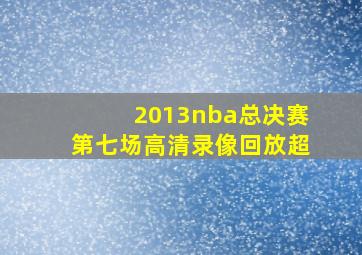 2013nba总决赛
第七场高清录像回放超